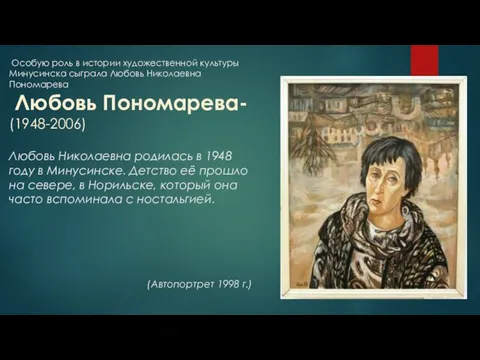 Особую роль в истории художественной культуры Минусинска сыграла Любовь Николаевна Пономарева

Любовь Пономарева- (1948-2006)

Любовь Николаевна родилась в 1948 году в Минусинске. Детство её прошло на севере, в Норильске, который она часто вспоминала с ностальгией.

(Автопортрет 1998 г.)